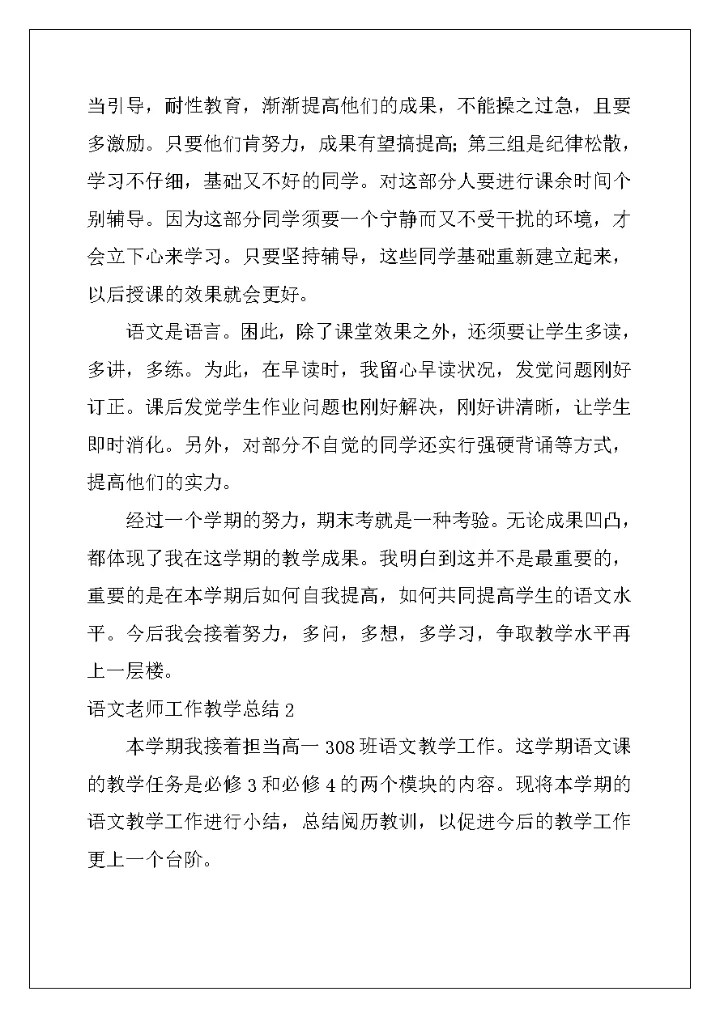 当引导，耐性教育，渐渐提高他们的成果，不能操之过急，且要多激励。只要他们肯努力，成果有望搞提高；第三组是纪律松散，学习不仔细，基础又不好的同学。对这部分人要进行课余时间个别辅导。因为这部分同学须要一个宁静而又不受干扰的环境，才会立下心来学习。只要坚持辅导，这些同学基础重新建立起来，以后授课的效果就会更好。

语文是语言。困此，除了课堂效果之外，还须要让学生多读，多讲，多练。为此，在早读时，我留心早读状况，发觉问题刚好订正。课后发觉学生作业问题也刚好解决，刚好讲清晰，让学生即时消化。另外，对部分不自觉的同学还实行强硬背诵等方式，提高他们的实力。

经过一个学期的努力，期末考就是一种考验。无论成果凹凸，都体现了我在这学期的教学成果。我明白到这并不是最重要的，重要的是在本学期后如何自我提高，如何共同提高学生的语文水平。今后我会接着努力，多问，多想，多学习，争取教学水平再上一层楼。

语文老师工作教学总结 2

本学期我接着担当高一 308 班语文教学工作。这学期语文课的教学任务是必修 3 和必修 4 的两个模块的内容。现将本学期的语文教学工作进行小结，总结阅历教训，以促进今后的教学工作更上一个台阶。